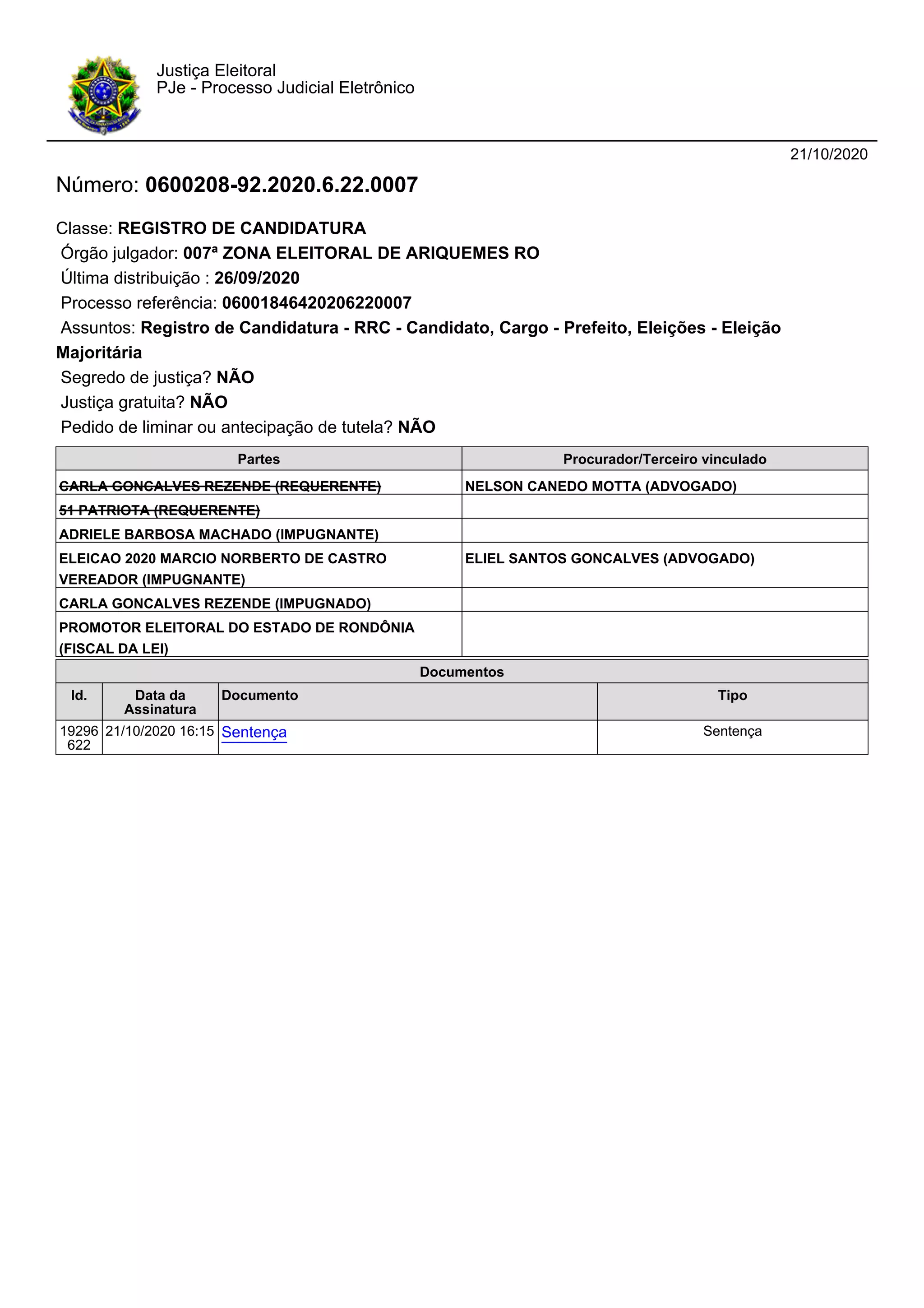 Justiça Eleitoral
PJe - Processo Judicial Eletrônico

21/10/2020

Número: 0600208-92.2020.6.22.0007

Classe: REGISTRO DE CANDIDATURA
Órgão julgador: 007ª ZONA ELEITORAL DE ARIQUEMES RO
Última distribuição : 26/09/2020
Processo referência: 06001846420206220007
Assuntos: Registro de Candidatura - RRC - Candidato, Cargo - Prefeito, Eleições - Eleição Majoritária
Segredo de justiça? NÃO
Justiça gratuita? NÃO
Pedido de liminar ou antecipação de tutela? NÃO

| Partes | Procurador/Terceiro vinculado |
|---|---|
| CARLA GONCALVES REZENDE (REQUERENTE) | NELSON CANEDO MOTTA (ADVOGADO) |
| 51 PATRIOTA (REQUERENTE) | |
| ADRIELE BARBOSA MACHADO (IMPUGNANTE) | |
| ELEICAO 2020 MARCIO NORBERTO DE CASTRO VEREADOR (IMPUGNANTE) | ELIEL SANTOS GONCALVES (ADVOGADO) |
| CARLA GONCALVES REZENDE (IMPUGNADO) | |
| PROMOTOR ELEITORAL DO ESTADO DE RONDÔNIA (FISCAL DA LEI) | |

Documentos

| Id. | Data da Assinatura | Documento | Tipo |
|---|---|---|---|
| 19296622 | 21/10/2020 16:15 | Sentença | Sentença |